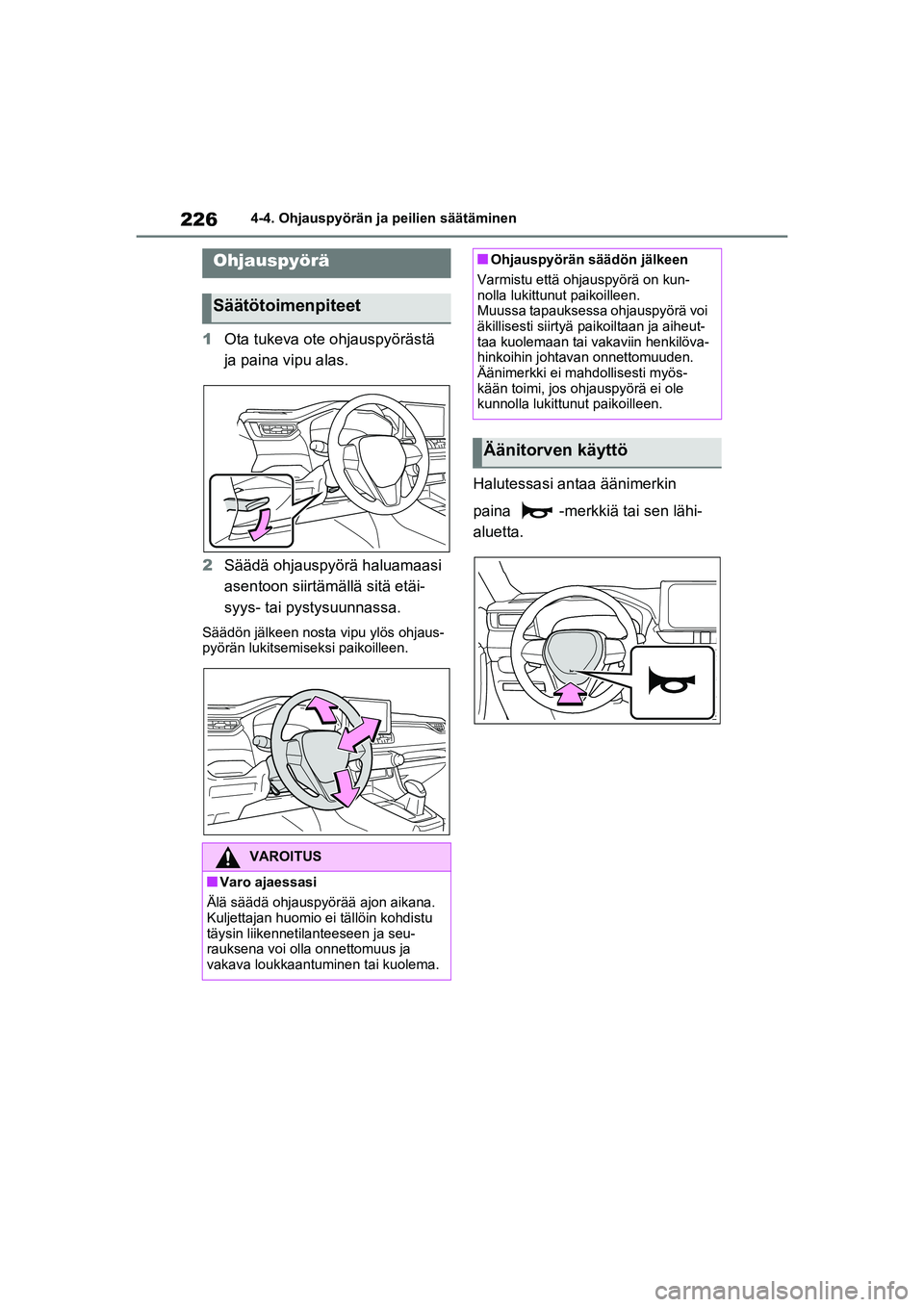 226 4-4. Ohjauspyörän ja peilien säätäminen

Ohjauspyörä

Säätötoimenpiteet

1 Ota tukeva ote ohjauspyörästä ja paina vipu alas.

2 Säädä ohjauspyörä haluamaasi asentoon siirtämällä sitä etäisyys- tai pystysuunnassa.

Säädön jälkeen nosta vipu ylös ohjauspyörän lukitsemiseksi paikoilleen.

VAROITUS

■ Varo ajaessasi
Älä säädä ohjauspyörää ajon aikana. Kuljettajan huomio ei tällöin kohdistu täysin liikennetilanteeseen ja seurauksena voi olla onnettomuus ja vakava loukkaantuminen tai kuolema.

■ Ohjauspyörän säädön jälkeen
Varmistu että ohjauspyörä on kunnolla lukittunut paikoilleen.
Muussa tapauksessa ohjauspyörä voi äkillisesti siirtyä paikoiltaan ja aiheuttaa kuolemaan tai vakaviin henkilövahinkoihin johtavan onnettomuuden. Äänimerkki ei mahdollisesti myöskään toimi, jos ohjauspyörä ei ole kunnolla lukittunut paikoilleen.

Äänitorven käyttö

Halutessasi antaa äänimerkin paina -merkkiä tai sen lähialuetta.

carmanualsonline.info